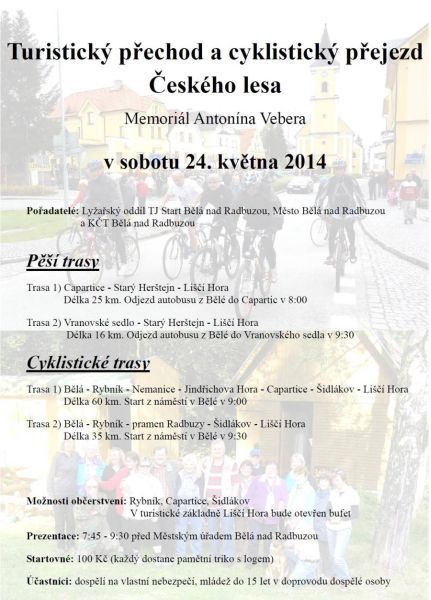 Turistický přechod a cyklistický přejezd Českého lesa

Memoriál Antonína Vebera

v sobotu 24. května 2014

Pořadatelé: Lyžařský oddíl TJ Start Bělá nad Radbuzou, Město Bělá nad Radbuzou a KČT Bělá nad Radbuzou

Pěší trasy

Trasa 1) Capartice - Starý Herštejn - Liščí Hora
Délka 25 km. Odjezd autobusu z Bělé do Capartic v 8:00

Trasa 2) Vranovské sedlo - Starý Herštejn - Liščí Hora
Délka 16 km. Odjezd autobusu z Bělé do Vranovského sedla v 9:30

Cyklistické trasy

Trasa 1) Bělá - Rybník - Nemanice - Jindřichova Hora - Capartice - Šidlákov - Liščí Hora
Délka 60 km. Start z náměstí v Bělé v 9:00

Trasa 2) Bělá - Rybník - pramen Radbuzy - Šidlákov - Liščí Hora
Délka 35 km. Start z náměstí v Bělé v 9:30

Možnosti občerstvení: Rybník, Capartice, Šidlákov
V turistické základně Liščí Hora bude otevřen bufet

Prezentace: 7:45 - 9:30 před Městským úřadem Bělá nad Radbuzou

Startovné: 100 Kč (každý dostane pamětní triko s logem)

Účastníci: dospělí na vlastní nebezpečí, mládež do 15 let v doprovodu dospělé osoby